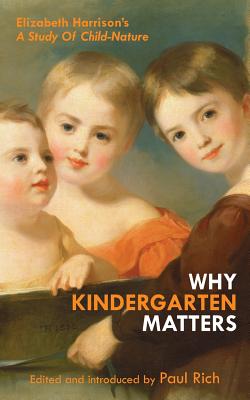 Elizabeth Harrison's
A Study Of Child-Nature

WHY
KINDERGARTEN
MATTERS

Edited and introduced by Paul Rich